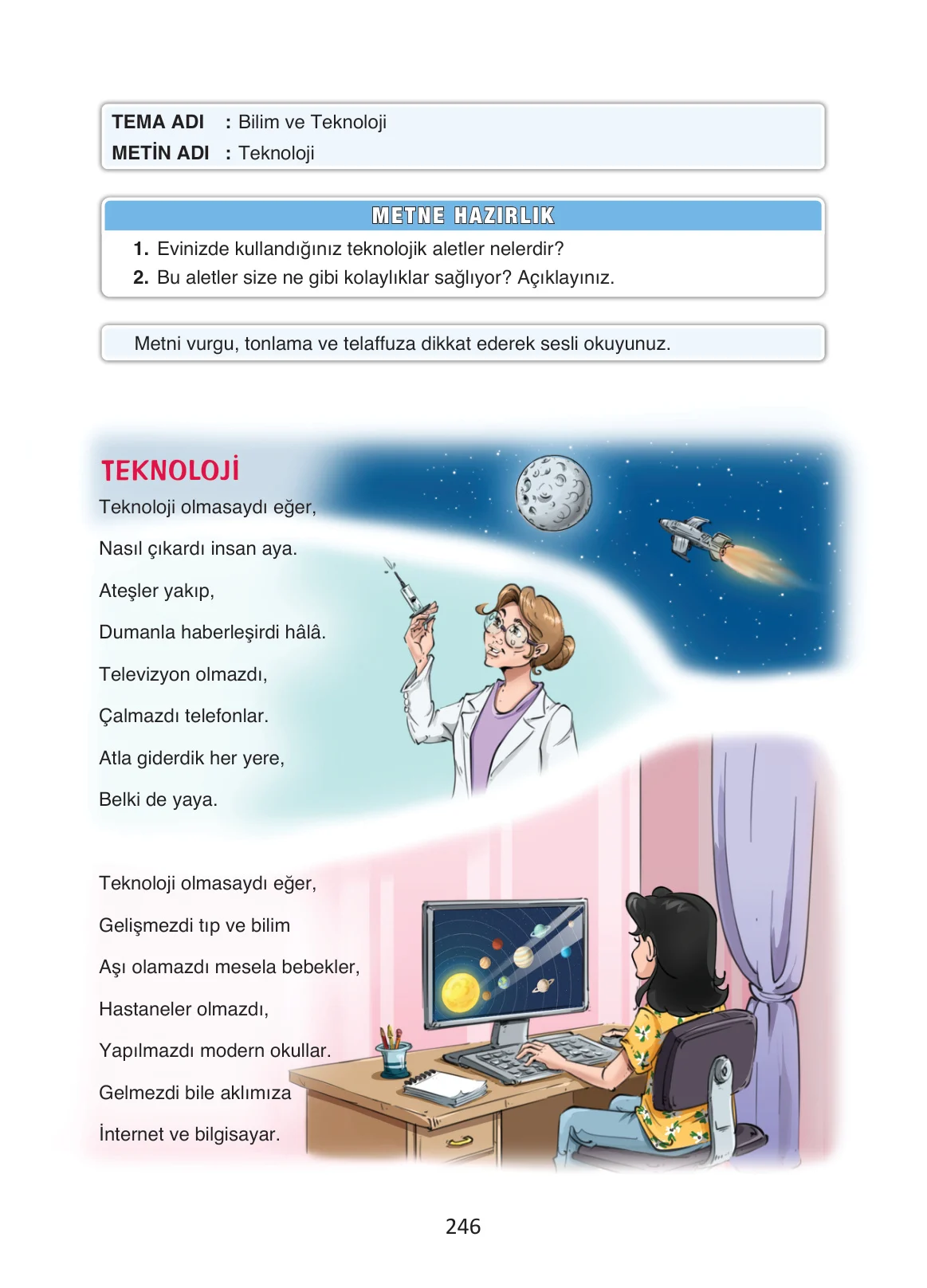 TEMA ADI : Bilim ve Teknoloji
METİN ADI : Teknoloji

METNE HAZIRLIK
1. Evinizde kullandığınız teknolojik aletler nelerdir?
2. Bu aletler size ne gibi kolaylıklar sağlıyor? Açıklayınız.

Metni vurgu, tonlama ve telaffuza dikkat ederek sesli okuyunuz.

TEKNOLOJİ

Teknoloji olmasaydı eğer,
Nasıl çıkardı insan aya.
Ateşler yakıp,
Dumanla haberleşirdi hâlâ.
Televizyon olmazdı,
Çalmazdı telefonlar.
Atla giderdik her yere,
Belki de yaya.

Teknoloji olmasaydı eğer,
Gelişmezdi tıp ve bilim
Aşı olamazdı mesela bebekler,
Hastaneler olmazdı,
Yapılmazdı modern okullar.
Gelmezdi bile aklımıza
İnternet ve bilgisayar.

246